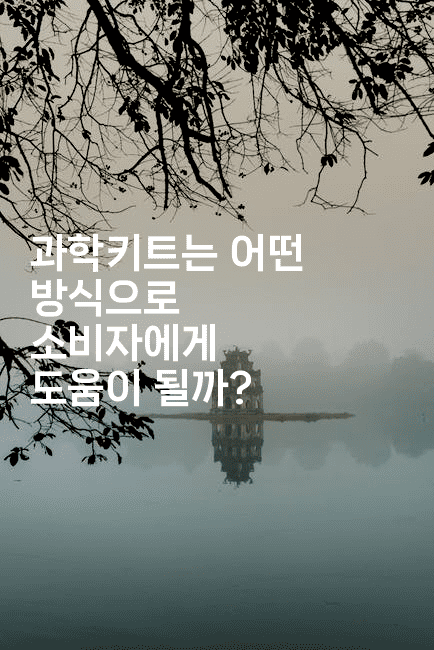 과학키트는 어떤 방식으로 소비자에게 도움이 될까?